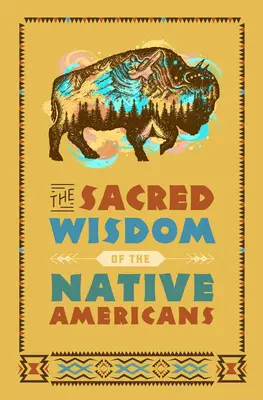 THE SACRED WISDOM

OF THE

NATIVE AMERICANS